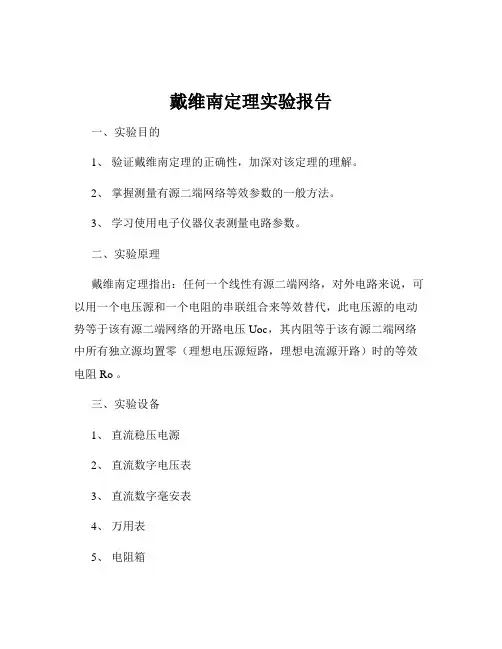 戴维南定理实验报告

一、实验目的

1、 验证戴维南定理的正确性，加深对该定理的理解。

2、 掌握测量有源二端网络等效参数的一般方法。

3、 学习使用电子仪器仪表测量电路参数。

二、实验原理

戴维南定理指出：任何一个线性有源二端网络，对外电路来说，可以用一个电压源和一个电阻的串联组合来等效替代，此电压源的电动势等于该有源二端网络的开路电压 Uoc，其内阻等于该有源二端网络中所有独立源均置零（理想电压源短路，理想电流源开路）时的等效电阻 Ro 。

三、实验设备

1、 直流稳压电源

2、 直流数字电压表

3、 直流数字毫安表

4、 万用表

5、 电阻箱